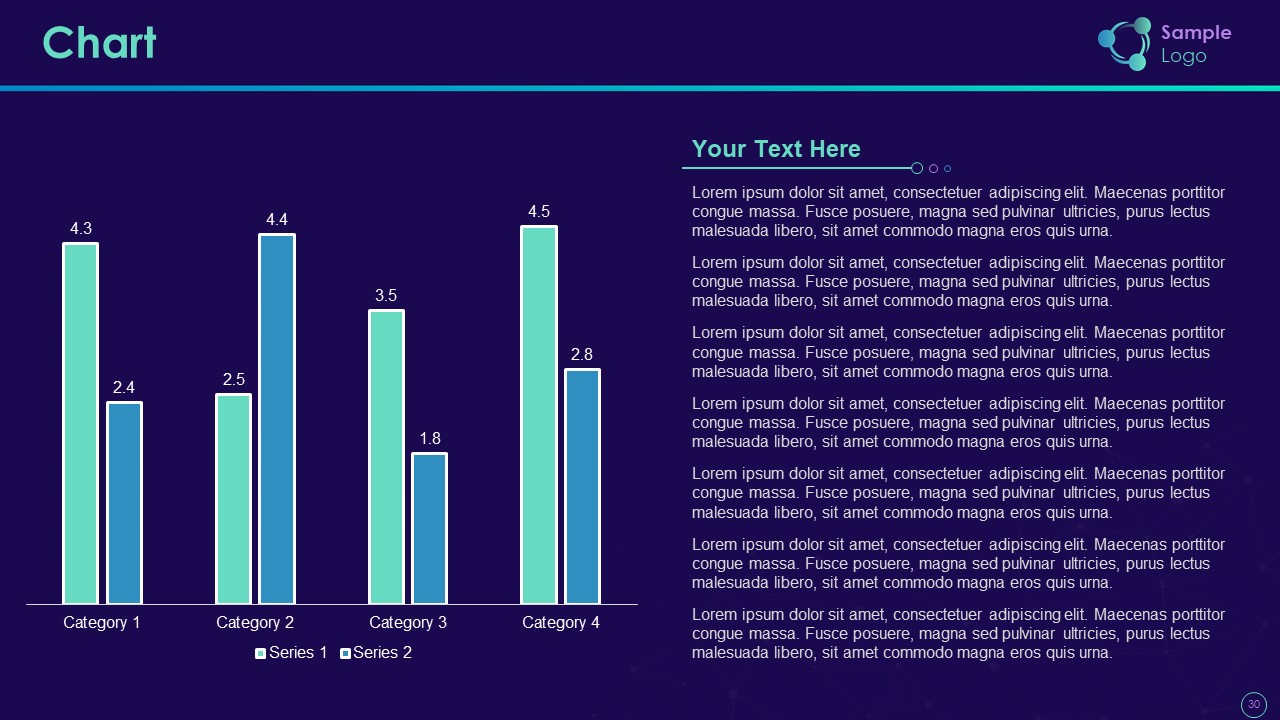 Chart

Sample Logo

4.3
2.4
2.5
4.4
3.5
1.8
4.5
2.8

Category 1
Category 2
Category 3
Category 4

Series 1
Series 2

Your Text Here

Lorem ipsum dolor sit amet, consectetuer adipiscing elit. Maecenas porttitor congue massa. Fusce posuere, magna sed pulvinar ultricies, purus lectus malesuada libero, sit amet commodo magna eros quis urna.

Lorem ipsum dolor sit amet, consectetuer adipiscing elit. Maecenas porttitor congue massa. Fusce posuere, magna sed pulvinar ultricies, purus lectus malesuada libero, sit amet commodo magna eros quis urna.

Lorem ipsum dolor sit amet, consectetuer adipiscing elit. Maecenas porttitor congue massa. Fusce posuere, magna sed pulvinar ultricies, purus lectus malesuada libero, sit amet commodo magna eros quis urna.

Lorem ipsum dolor sit amet, consectetuer adipiscing elit. Maecenas porttitor congue massa. Fusce posuere, magna sed pulvinar ultricies, purus lectus malesuada libero, sit amet commodo magna eros quis urna.

Lorem ipsum dolor sit amet, consectetuer adipiscing elit. Maecenas porttitor congue massa. Fusce posuere, magna sed pulvinar ultricies, purus lectus malesuada libero, sit amet commodo magna eros quis urna.

Lorem ipsum dolor sit amet, consectetuer adipiscing elit. Maecenas porttitor congue massa. Fusce posuere, magna sed pulvinar ultricies, purus lectus malesuada libero, sit amet commodo magna eros quis urna.

Lorem ipsum dolor sit amet, consectetuer adipiscing elit. Maecenas porttitor congue massa. Fusce posuere, magna sed pulvinar ultricies, purus lectus malesuada libero, sit amet commodo magna eros quis urna.

30